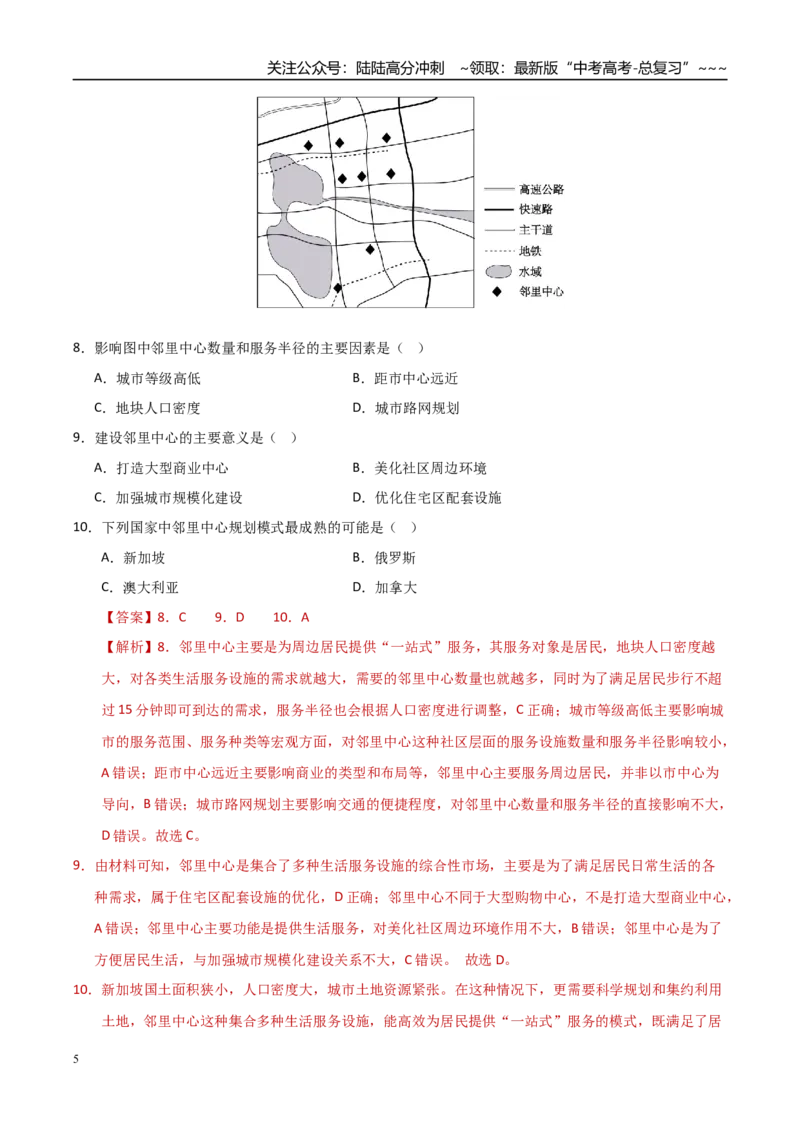 关注公众号：陆陆高分冲刺 ~领取：最新版“中考高考-总复习”~~~

高速公路
快速路
主干道
地铁
水域
邻里中心

8.影响图中邻里中心数量和服务半径的主要因素是（ ）

A．城市等级高低 B．距市中心远近

C．地块人口密度 D．城市路网规划

9．建设邻里中心的主要意义是（ ）

A．打造大型商业中心 B．美化社区周边环境

C．加强城市规模化建设 D．优化住宅区配套设施

10．下列国家中邻里中心规划模式最成熟的可能是（ ）

A．新加坡 B．俄罗斯

C．澳大利亚 D．加拿大

【答案】8．C 9．D 10．A

【解析】8．邻里中心主要是为周边居民提供“一站式”服务，其服务对象是居民，地块人口密度越大，对各类生活服务设施的需求就越大，需要的邻里中心数量也就越多，同时为了满足居民步行不超过15分钟即可到达的需求，服务半径也会根据人口密度进行调整，C正确；城市等级高低主要影响城市的服务范围、服务种类等宏观方面，对邻里中心这种社区层面的服务设施数量和服务半径影响较小，A错误；距市中心远近主要影响商业的类型和布局等，邻里中心主要服务周边居民，并非以市中心为导向，B错误；城市路网规划主要影响交通的便捷程度，对邻里中心数量和服务半径的直接影响不大，D错误。故选C。

9．由材料可知，邻里中心是集合了多种生活服务设施的综合性市场，主要是为了满足居民日常生活的各种需求，属于住宅区配套设施的优化，D正确；邻里中心不同于大型购物中心，不是打造大型商业中心，A错误；邻里中心主要功能是提供生活服务，对美化社区周边环境作用不大，B错误；邻里中心是为了方便居民生活，与加强城市规模化建设关系不大，C错误。 故选D。

10．新加坡国土面积狭小，人口密度大，城市土地资源紧张。在这种情况下，更需要科学规划和集约利用土地，邻里中心这种集合多种生活服务设施，能高效为居民提供“一站式”服务的模式，既满足了居

5